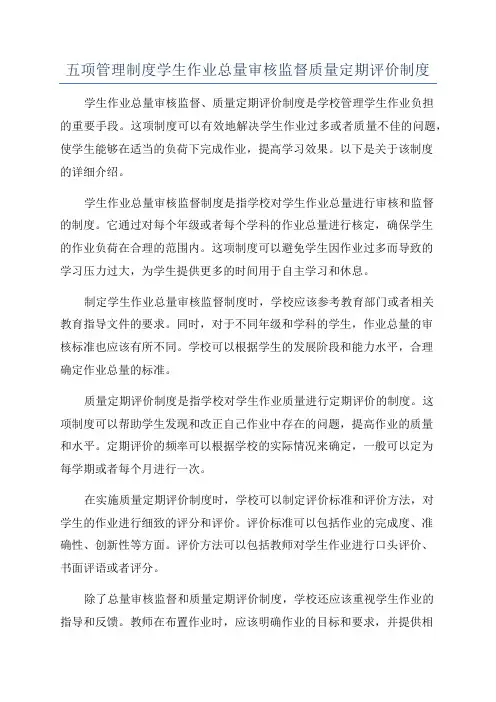 五项管理制度学生作业总量审核监督质量定期评价制度

学生作业总量审核监督、质量定期评价制度是学校管理学生作业负担的重要手段。这项制度可以有效地解决学生作业过多或者质量不佳的问题，使学生能够在适当的负荷下完成作业，提高学习效果。以下是关于该制度的详细介绍。

学生作业总量审核监督制度是指学校对学生作业总量进行审核和监督的制度。它通过对每个年级或者每个学科的作业总量进行核定，确保学生的作业负荷在合理的范围内。这项制度可以避免学生因作业过多而导致的学习压力过大，为学生提供更多的时间用于自主学习和休息。

制定学生作业总量审核监督制度时，学校应该参考教育部门或者相关教育指导文件的要求。同时，对于不同年级和学科的学生，作业总量的审核标准也应该有所不同。学校可以根据学生的发展阶段和能力水平，合理确定作业总量的标准。

质量定期评价制度是指学校对学生作业质量进行定期评价的制度。这项制度可以帮助学生发现和改正自己作业中存在的问题，提高作业的质量和水平。定期评价的频率可以根据学校的实际情况来确定，一般可以定为每学期或者每个月进行一次。

在实施质量定期评价制度时，学校可以制定评价标准和评价方法，对学生的作业进行细致的评分和评价。评价标准可以包括作业的完成度、准确性、创新性等方面。评价方法可以包括教师对学生作业进行口头评价、书面评语或者评分。

除了总量审核监督和质量定期评价制度，学校还应该重视学生作业的指导和反馈。教师在布置作业时，应该明确作业的目标和要求，并提供相